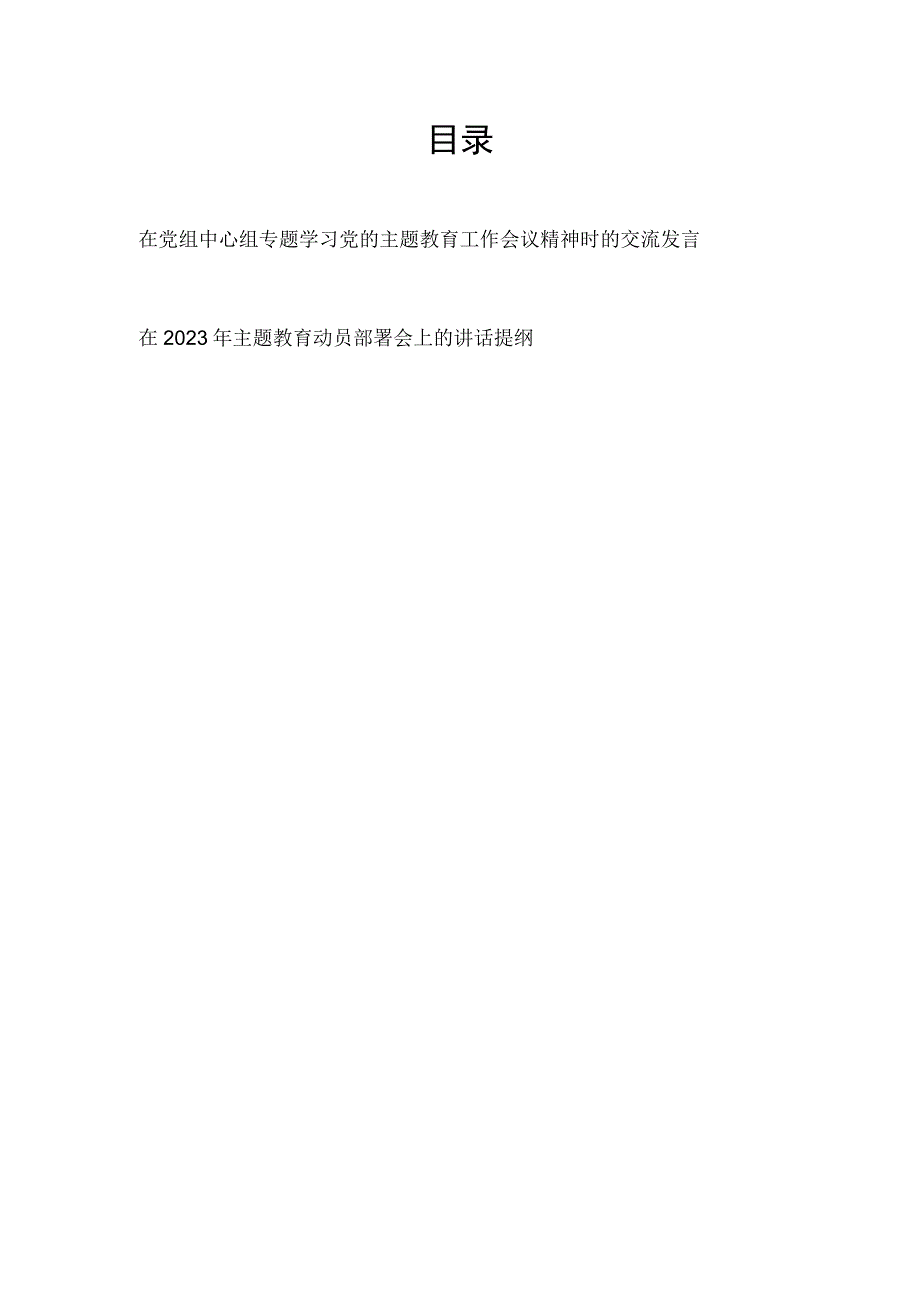 目录

在党组中心组专题学习党的主题教育工作会议精神时的交流发言

在2023年主题教育动员部署会上的讲话提纲